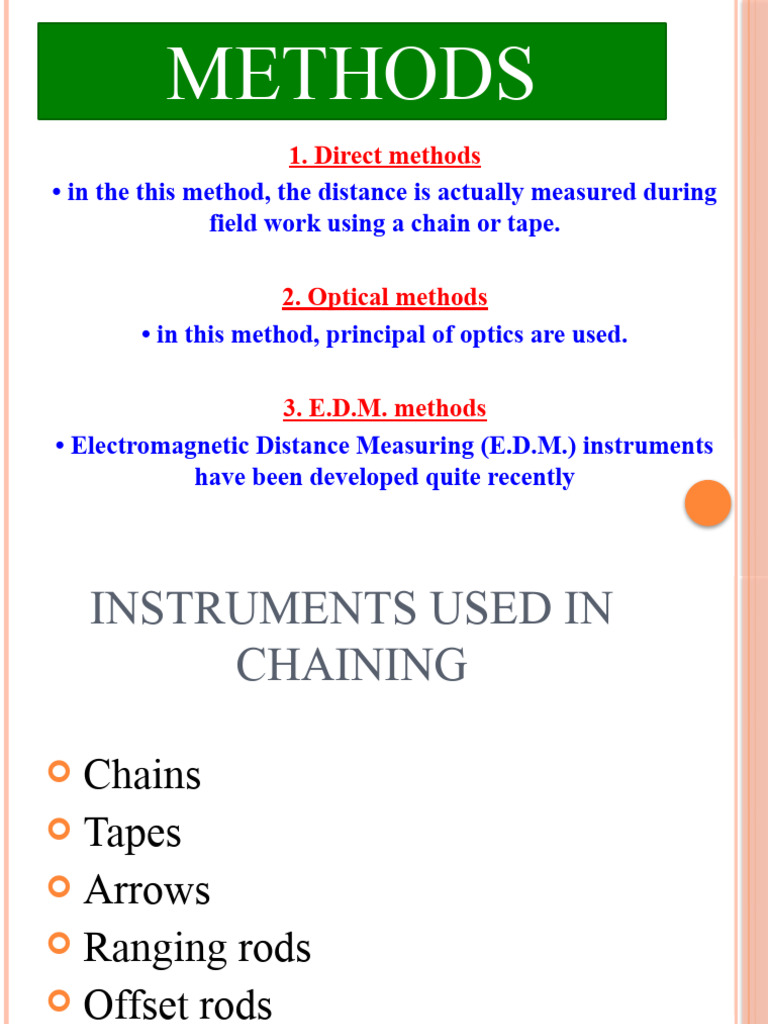 METHODS

1. Direct methods

• in the this method, the distance is actually measured during field work using a chain or tape.

2. Optical methods

• in this method, principal of optics are used.

3. E.D.M. methods

• Electromagnetic Distance Measuring (E.D.M.) instruments have been developed quite recently

INSTRUMENTS USED IN CHAINING

Chains
Tapes
Arrows
Ranging rods
Offset rods